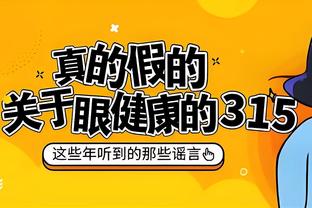 真的假的
关于眼健康的315

这些年听到的那些谣言